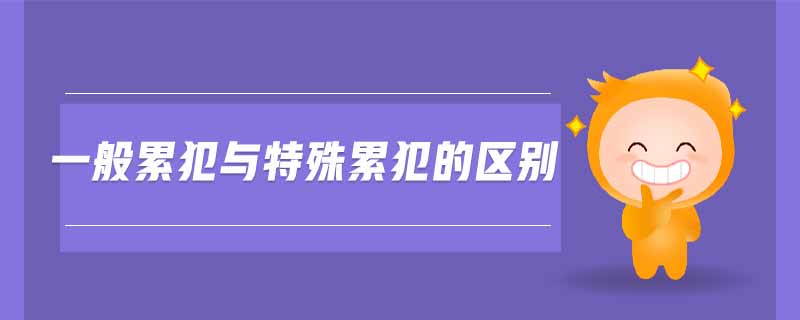 一般累犯与特殊累犯的区别